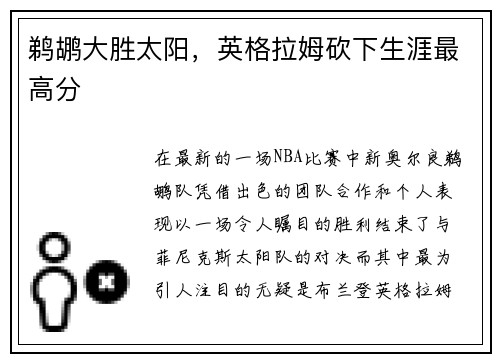 鹈鹕大胜太阳，英格拉姆砍下生涯最高分

在最新的一场NBA比赛中新奥尔良鹈鹕队凭借出色的团队合作和个人表现以一场令人瞩目的胜利结束了与菲尼克斯太阳队的对决而其中最为引人注目的无疑是布兰登英格拉姆